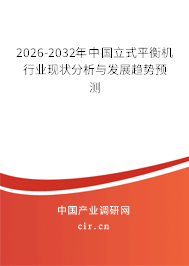 2026-2032年中国立式平衡机行业现状分析与发展趋势预测

中国产业调研网
cir.cn